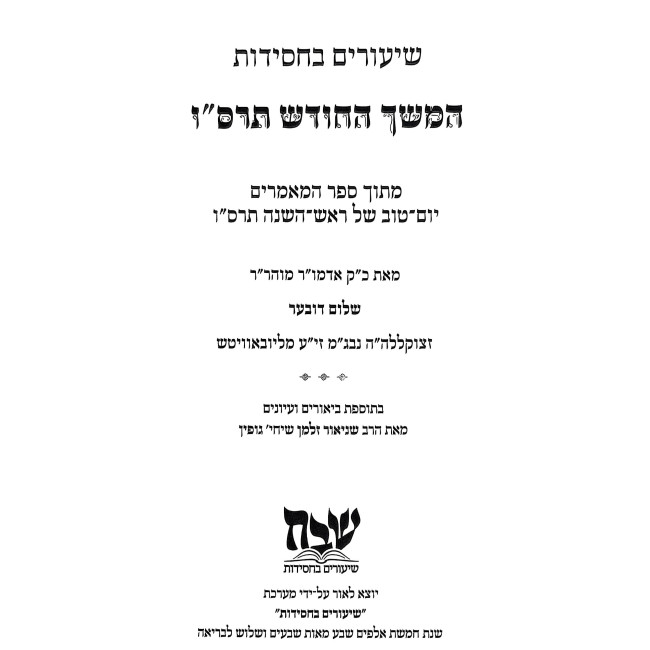 שיעורים בחסידות

המשך החודש תרס"ו

מתוך ספר המאמרים
יום־טוב של ראש־השנה תרס"ו

מאת כ"ק אדמו"ר מוהר"ר

שלום דובער

זצוקללה"ה נבג"מ זי"ע מליובאוויטש

בתוספת ביאורים ועיונים
מאת הרב שניאור זלמן שיחי' גופין

שבח
שיעורים בחסידות

יוצא לאור על־ידי מערכת
"שיעורים בחסידות"
שנת חמשת אלפים שבע מאות שבעים ושלוש לבריאה